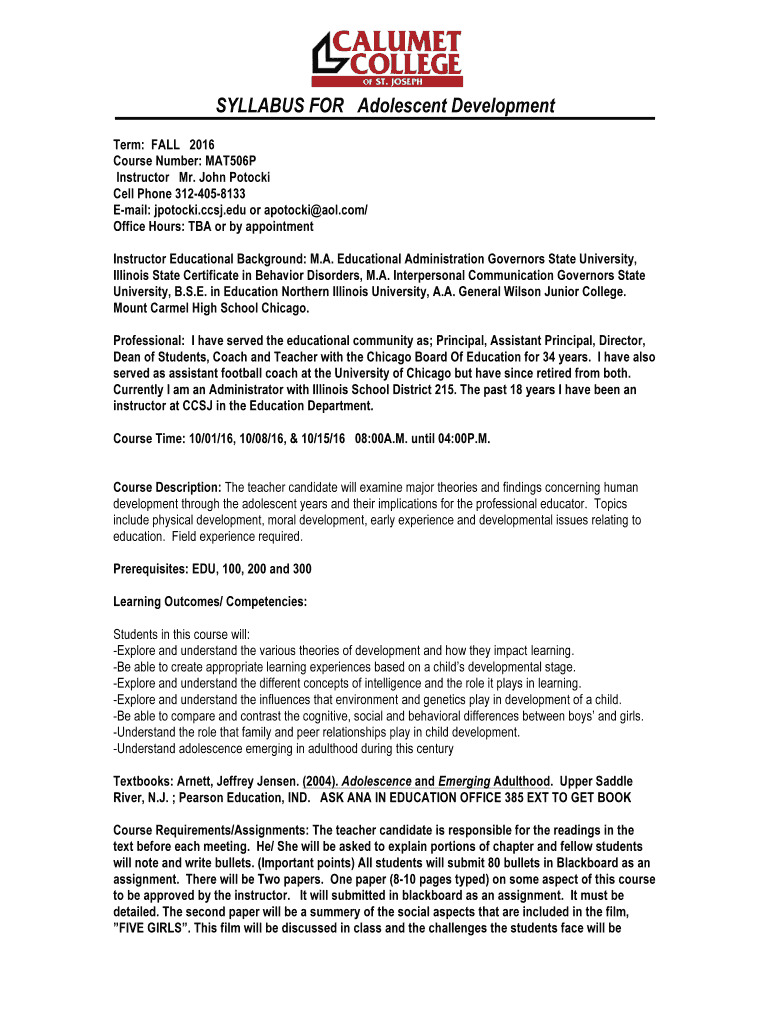 CALUMET COLLEGE OF ST. JOSEPH

SYLLABUS FOR Adolescent Development

Term: FALL 2016
Course Number: MAT506P
Instructor Mr. John Potocki
Cell Phone 312-405-8133
E-mail: jpotocki.ccsj.edu or apotocki@aol.com/
Office Hours: TBA or by appointment

Instructor Educational Background: M.A. Educational Administration Governors State University, Illinois State Certificate in Behavior Disorders, M.A. Interpersonal Communication Governors State University, B.S.E. in Education Northern Illinois University, A.A. General Wilson Junior College. Mount Carmel High School Chicago.

Professional: I have served the educational community as; Principal, Assistant Principal, Director, Dean of Students, Coach and Teacher with the Chicago Board Of Education for 34 years. I have also served as assistant football coach at the University of Chicago but have since retired from both. Currently I am an Administrator with Illinois School District 215. The past 18 years I have been an instructor at CCSJ in the Education Department.

Course Time: 10/01/16, 10/08/16, & 10/15/16 08:00A.M. until 04:00P.M.

Course Description: The teacher candidate will examine major theories and findings concerning human development through the adolescent years and their implications for the professional educator. Topics include physical development, moral development, early experience and developmental issues relating to education. Field experience required.

Prerequisites: EDU, 100, 200 and 300

Learning Outcomes/ Competencies:

Students in this course will:
-Explore and understand the various theories of development and how they impact learning.
-Be able to create appropriate learning experiences based on a child's developmental stage.
-Explore and understand the different concepts of intelligence and the role it plays in learning.
-Explore and understand the influences that environment and genetics play in development of a child.
-Be able to compare and contrast the cognitive, social and behavioral differences between boys' and girls.
-Understand the role that family and peer relationships play in child development.
-Understand adolescence emerging in adulthood during this century

Textbooks: Arnett, Jeffrey Jensen. (2004). Adolescence and Emerging Adulthood. Upper Saddle River, N.J. ; Pearson Education, IND. ASK ANA IN EDUCATION OFFICE 385 EXT TO GET BOOK

Course Requirements/Assignments: The teacher candidate is responsible for the readings in the text before each meeting. He/ She will be asked to explain portions of chapter and fellow students will note and write bullets. (Important points) All students will submit 80 bullets in Blackboard as an assignment. There will be Two papers. One paper (8-10 pages typed) on some aspect of this course to be approved by the instructor. It will submitted in blackboard as an assignment. It must be detailed. The second paper will be a summery of the social aspects that are included in the film, "FIVE GIRLS". This film will be discussed in class and the challenges the students face will be